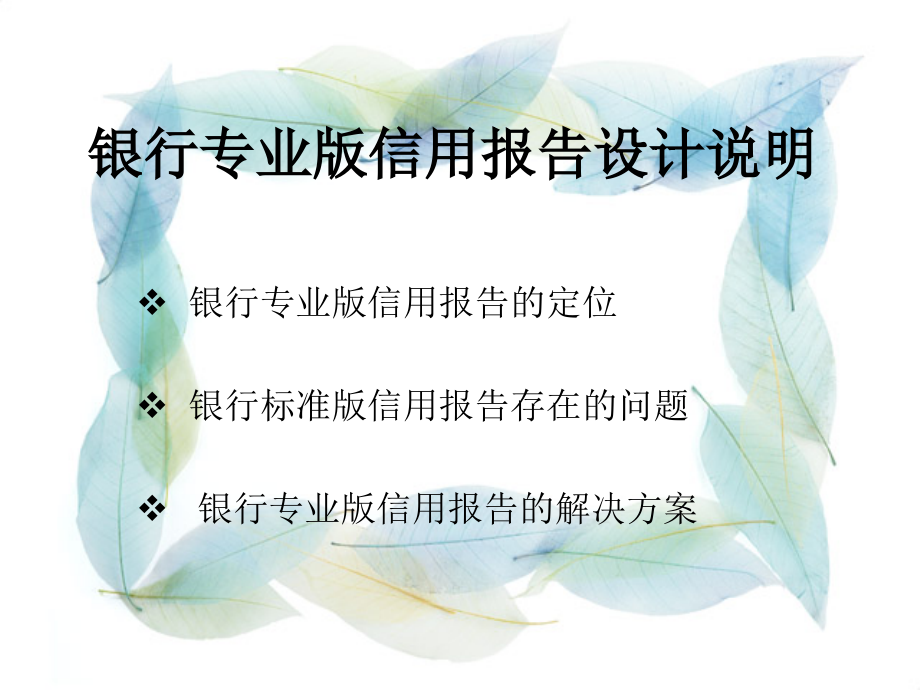 银行专业版信用报告设计说明

❖ 银行专业版信用报告的定位

❖ 银行标准版信用报告存在的问题

❖ 银行专业版信用报告的解决方案